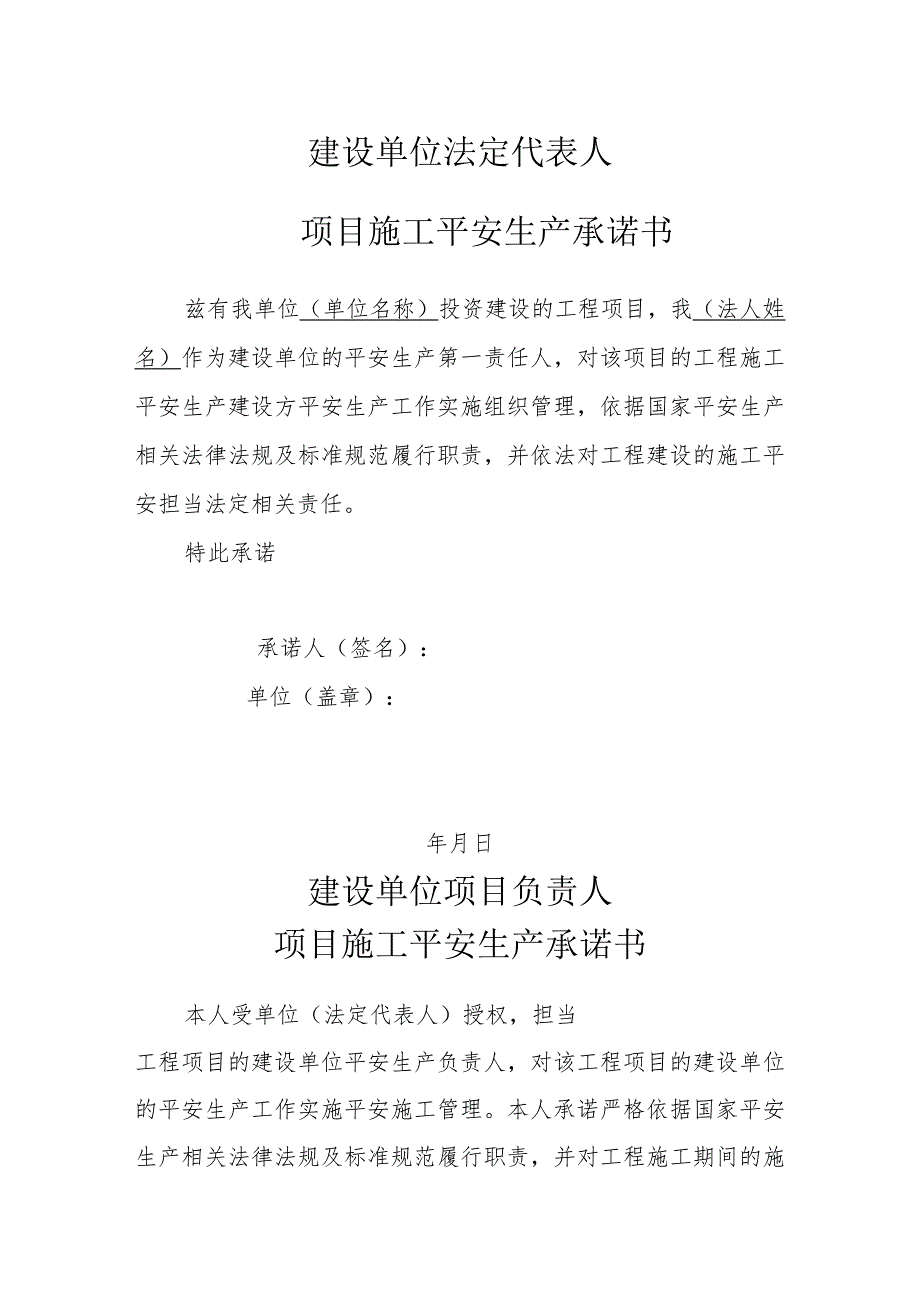 建设单位法定代表人

项目施工平安生产承诺书

兹有我单位（单位名称）投资建设的工程项目，我（法人姓名）作为建设单位的平安生产第一责任人，对该项目的工程施工平安生产建设方平安生产工作实施组织管理，依据国家平安生产相关法律法规及标准规范履行职责，并依法对工程建设的施工平安担当法定相关责任。

特此承诺

承诺人（签名）：

单位（盖章）：

年月日

建设单位项目负责人

项目施工平安生产承诺书

本人受单位（法定代表人）授权，担当

工程项目的建设单位平安生产负责人，对该工程项目的建设单位的平安生产工作实施平安施工管理。本人承诺严格依据国家平安生产相关法律法规及标准规范履行职责，并对工程施工期间的施